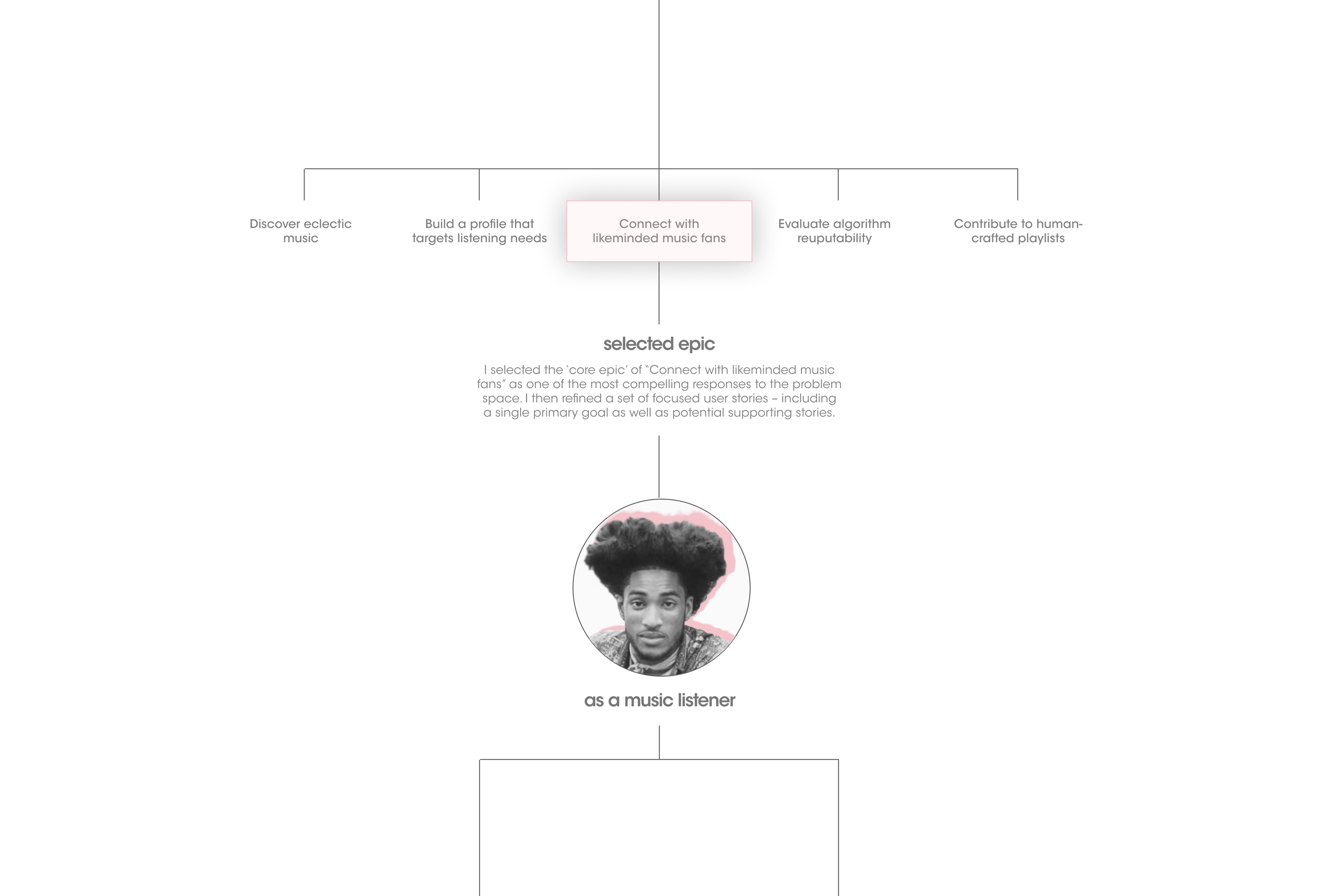 Discover eclectic music

Build a profile that targets listening needs

Connect with likeminded music fans

Evaluate algorithm reuputability

Contribute to human-crafted playlists

selected epic

I selected the 'core epic' of "Connect with likeminded music fans" as one of the most compelling responses to the problem space. I then refined a set of focused user stories – including a single primary goal as well as potential supporting stories.

as a music listener